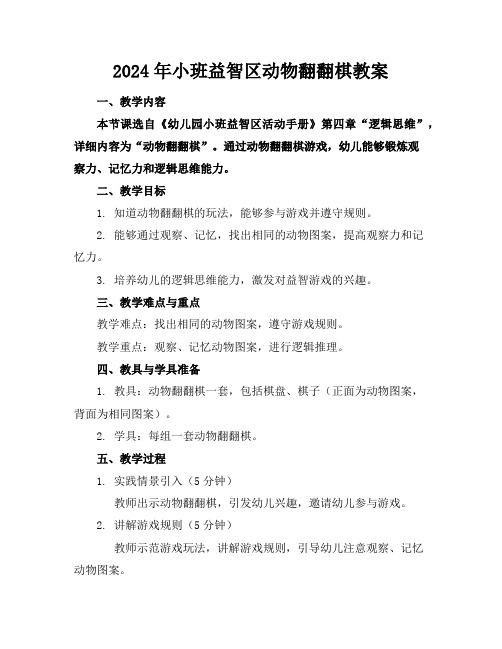 2024年小班益智区动物翻翻棋教案

一、教学内容

本节课选自《幼儿园小班益智区活动手册》第四章“逻辑思维”，详细内容为“动物翻翻棋”。通过动物翻翻棋游戏，幼儿能够锻炼观察力、记忆力和逻辑思维能力。

二、教学目标

1. 知道动物翻翻棋的玩法，能够参与游戏并遵守规则。

2. 能够通过观察、记忆，找出相同的动物图案，提高观察力和记忆力。

3. 培养幼儿的逻辑思维能力，激发对益智游戏的兴趣。

三、教学难点与重点

教学难点：找出相同的动物图案，遵守游戏规则。

教学重点：观察、记忆动物图案，进行逻辑推理。

四、教具与学具准备

1. 教具：动物翻翻棋一套，包括棋盘、棋子（正面为动物图案，背面为相同图案）。

2. 学具：每组一套动物翻翻棋。

五、教学过程

1. 实践情景引入（5分钟）

教师出示动物翻翻棋，引发幼儿兴趣，邀请幼儿参与游戏。

2. 讲解游戏规则（5分钟）

教师示范游戏玩法，讲解游戏规则，引导幼儿注意观察、记忆动物图案。